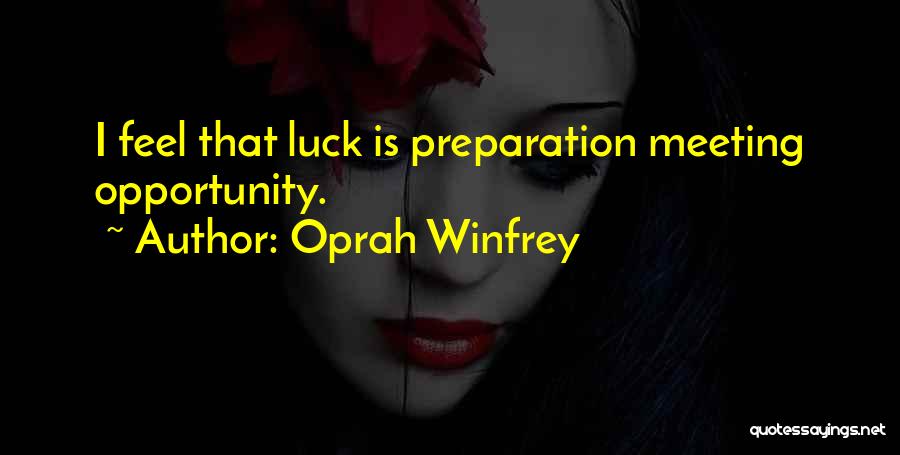 I feel that luck is preparation meeting opportunity.

~ Author: Oprah Winfrey

quotessayings.net